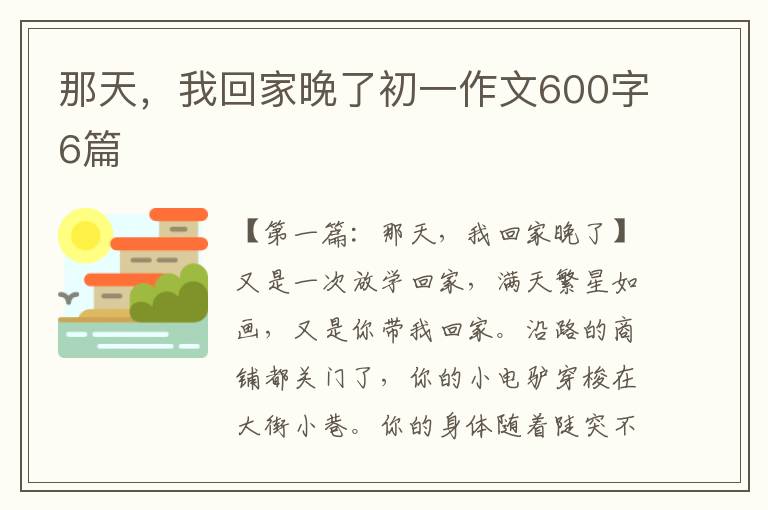 那天，我回家晚了初一作文600字6篇

【第一篇：那天，我回家晚了】又是一次放学回家，满天繁星如画，又是你带我回家。沿路的商铺都关门了，你的小电驴穿梭在大街小巷。你的身体随着陡突不